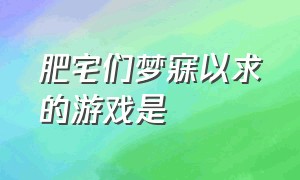 肥宅们梦寐以求的游戏是